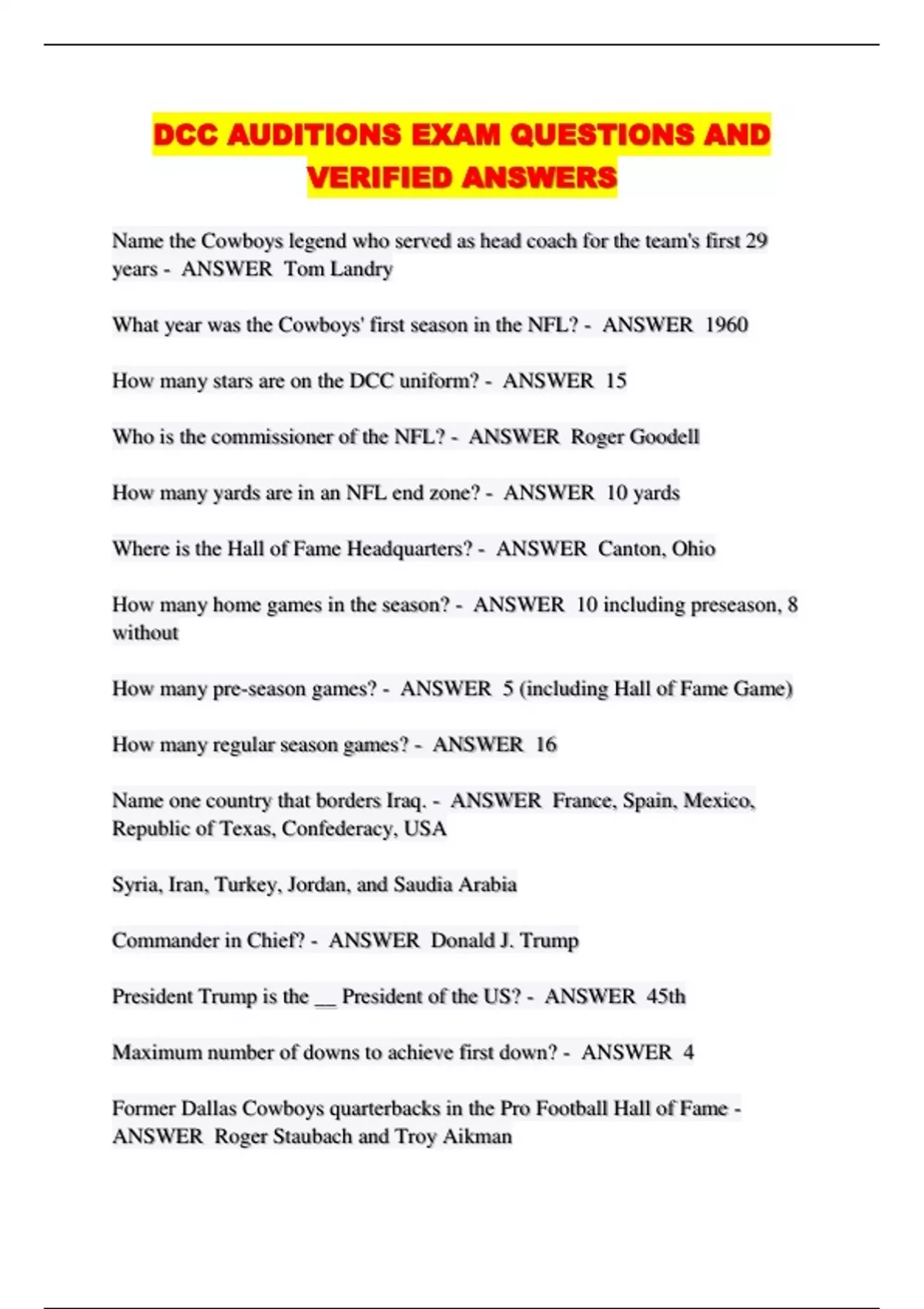 DCC AUDITIONS EXAM QUESTIONS AND VERIFIED ANSWERS

Name the Cowboys legend who served as head coach for the team's first 29 years - ANSWER Tom Landry

What year was the Cowboys' first season in the NFL? - ANSWER 1960

How many stars are on the DCC uniform? - ANSWER 15

Who is the commissioner of the NFL? - ANSWER Roger Goodell

How many yards are in an NFL end zone? - ANSWER 10 yards

Where is the Hall of Fame Headquarters? - ANSWER Canton, Ohio

How many home games in the season? - ANSWER 10 including preseason, 8 without

How many pre-season games? - ANSWER 5 (including Hall of Fame Game)

How many regular season games? - ANSWER 16

Name one country that borders Iraq. - ANSWER France, Spain, Mexico, Republic of Texas, Confederacy, USA

Syria, Iran, Turkey, Jordan, and Saudia Arabia

Commander in Chief? - ANSWER Donald J. Trump

President Trump is the __ President of the US? - ANSWER 45th

Maximum number of downs to achieve first down? - ANSWER 4

Former Dallas Cowboys quarterbacks in the Pro Football Hall of Fame - ANSWER Roger Staubach and Troy Aikman